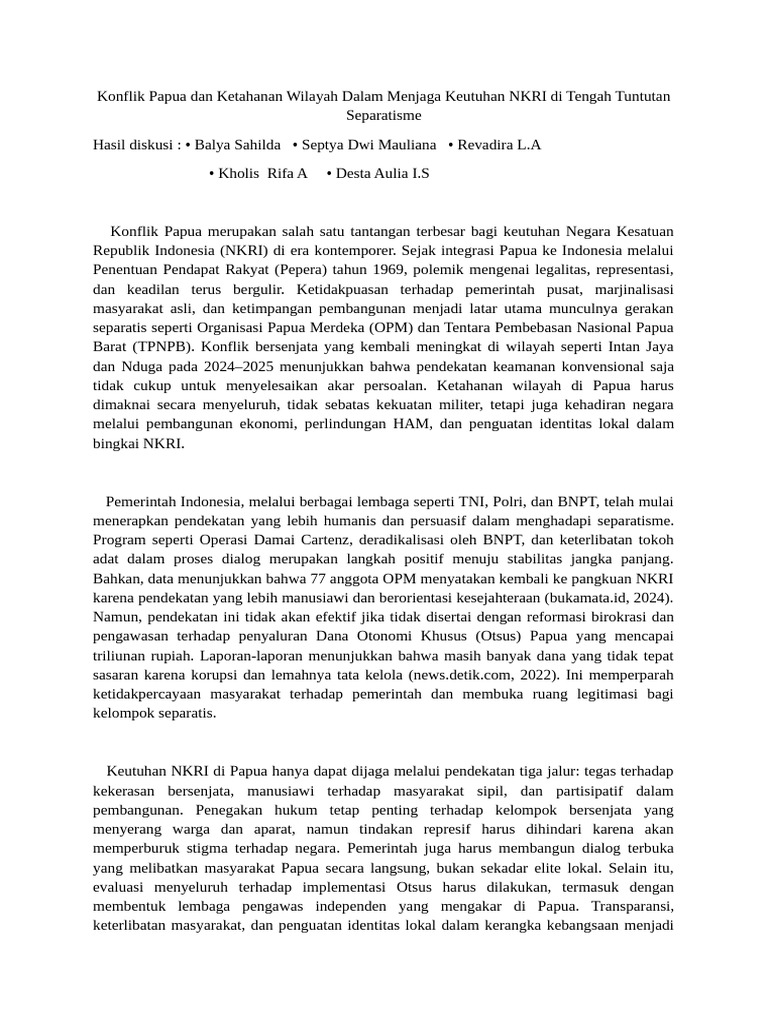 Konflik Papua dan Ketahanan Wilayah Dalam Menjaga Keutuhan NKRI di Tengah Tuntutan Separatisme

Hasil diskusi : • Balya Sahilda • Septya Dwi Mauliana • Revadira L.A

• Kholis Rifa A • Desta Aulia I.S

Konflik Papua merupakan salah satu tantangan terbesar bagi keutuhan Negara Kesatuan Republik Indonesia (NKRI) di era kontemporer. Sejak integrasi Papua ke Indonesia melalui Penentuan Pendapat Rakyat (Pepera) tahun 1969, polemik mengenai legalitas, representasi, dan keadilan terus bergulir. Ketidakpuasan terhadap pemerintah pusat, marjinalisasi masyarakat asli, dan ketimpangan pembangunan menjadi latar utama munculnya gerakan separatis seperti Organisasi Papua Merdeka (OPM) dan Tentara Pembebasan Nasional Papua Barat (TPNPB). Konflik bersenjata yang kembali meningkat di wilayah seperti Intan Jaya dan Nduga pada 2024–2025 menunjukkan bahwa pendekatan keamanan konvensional saja tidak cukup untuk menyelesaikan akar persoalan. Ketahanan wilayah di Papua harus dimaknai secara menyeluruh, tidak sebatas kekuatan militer, tetapi juga kehadiran negara melalui pembangunan ekonomi, perlindungan HAM, dan penguatan identitas lokal dalam bingkai NKRI.

Pemerintah Indonesia, melalui berbagai lembaga seperti TNI, Polri, dan BNPT, telah mulai menerapkan pendekatan yang lebih humanis dan persuasif dalam menghadapi separatisme. Program seperti Operasi Damai Cartenz, deradikalisasi oleh BNPT, dan keterlibatan tokoh adat dalam proses dialog merupakan langkah positif menuju stabilitas jangka panjang. Bahkan, data menunjukkan bahwa 77 anggota OPM menyatakan kembali ke pangkuan NKRI karena pendekatan yang lebih manusiawi dan berorientasi kesejahteraan (bukamata.id, 2024). Namun, pendekatan ini tidak akan efektif jika tidak disertai dengan reformasi birokrasi dan pengawasan terhadap penyaluran Dana Otonomi Khusus (Otsus) Papua yang mencapai triliunan rupiah. Laporan-laporan menunjukkan bahwa masih banyak dana yang tidak tepat sasaran karena korupsi dan lemahnya tata kelola (news.detik.com, 2022). Ini memperparah ketidakpercayaan masyarakat terhadap pemerintah dan membuka ruang legitimasi bagi kelompok separatis.

Keutuhan NKRI di Papua hanya dapat dijaga melalui pendekatan tiga jalur: tegas terhadap kekerasan bersenjata, manusiawi terhadap masyarakat sipil, dan partisipatif dalam pembangunan. Penegakan hukum tetap penting terhadap kelompok bersenjata yang menyerang warga dan aparat, namun tindakan represif harus dihindari karena akan memperburuk stigma terhadap negara. Pemerintah juga harus membangun dialog terbuka yang melibatkan masyarakat Papua secara langsung, bukan sekadar elite lokal. Selain itu, evaluasi menyeluruh terhadap implementasi Otsus harus dilakukan, termasuk dengan membentuk lembaga pengawas independen yang mengakar di Papua. Transparansi, keterlibatan masyarakat, dan penguatan identitas lokal dalam kerangka kebangsaan menjadi